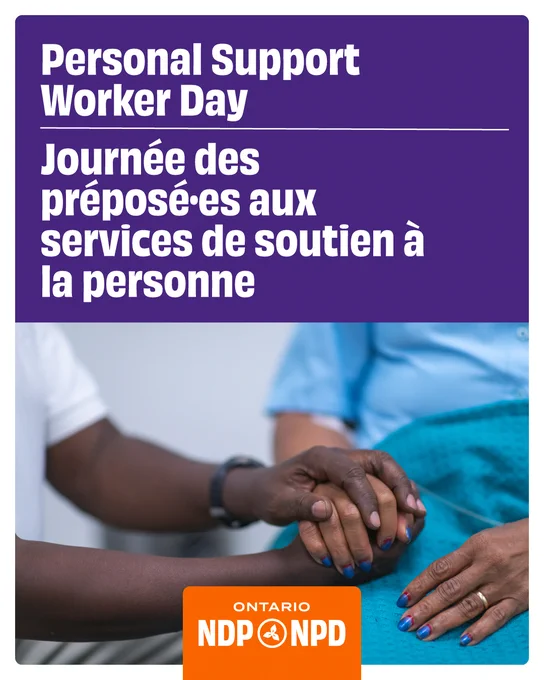 Personal Support Worker Day

Journée des préposé·es aux services de soutien à la personne

ONTARIO
NDP NPD